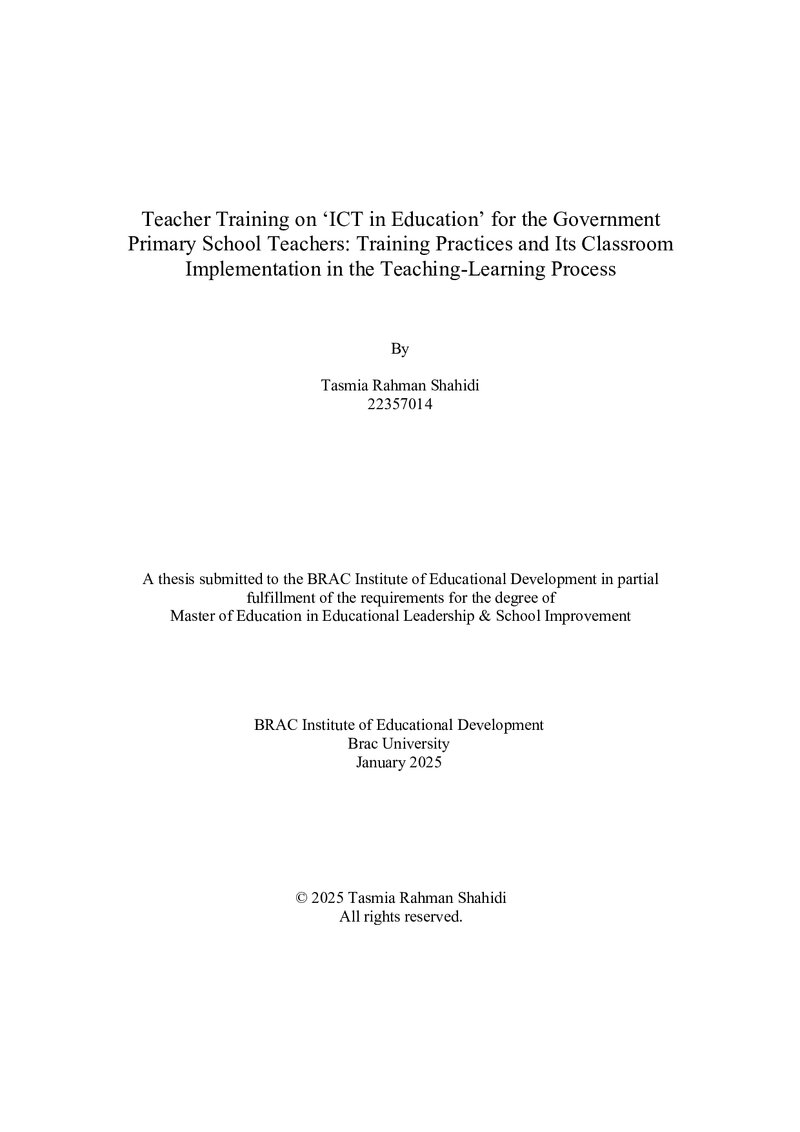 Teacher Training on 'ICT in Education' for the Government Primary School Teachers: Training Practices and Its Classroom Implementation in the Teaching-Learning Process

By

Tasmia Rahman Shahidi
22357014

A thesis submitted to the BRAC Institute of Educational Development in partial fulfillment of the requirements for the degree of
Master of Education in Educational Leadership & School Improvement

BRAC Institute of Educational Development
Brac University
January 2025

© 2025 Tasmia Rahman Shahidi
All rights reserved.